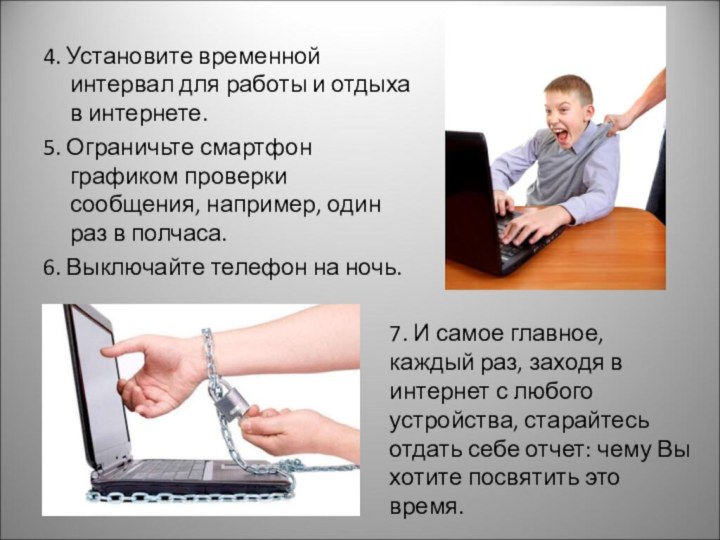 4. Установите временной интервал для работы и отдыха в интернете.

5. Ограничьте смартфон графиком проверки сообщения, например, один раз в полчаса.

6. Выключайте телефон на ночь.

7. И самое главное, каждый раз, заходя в интернет с любого устройства, старайтесь отдать себе отчет: чему Вы хотите посвятить это время.